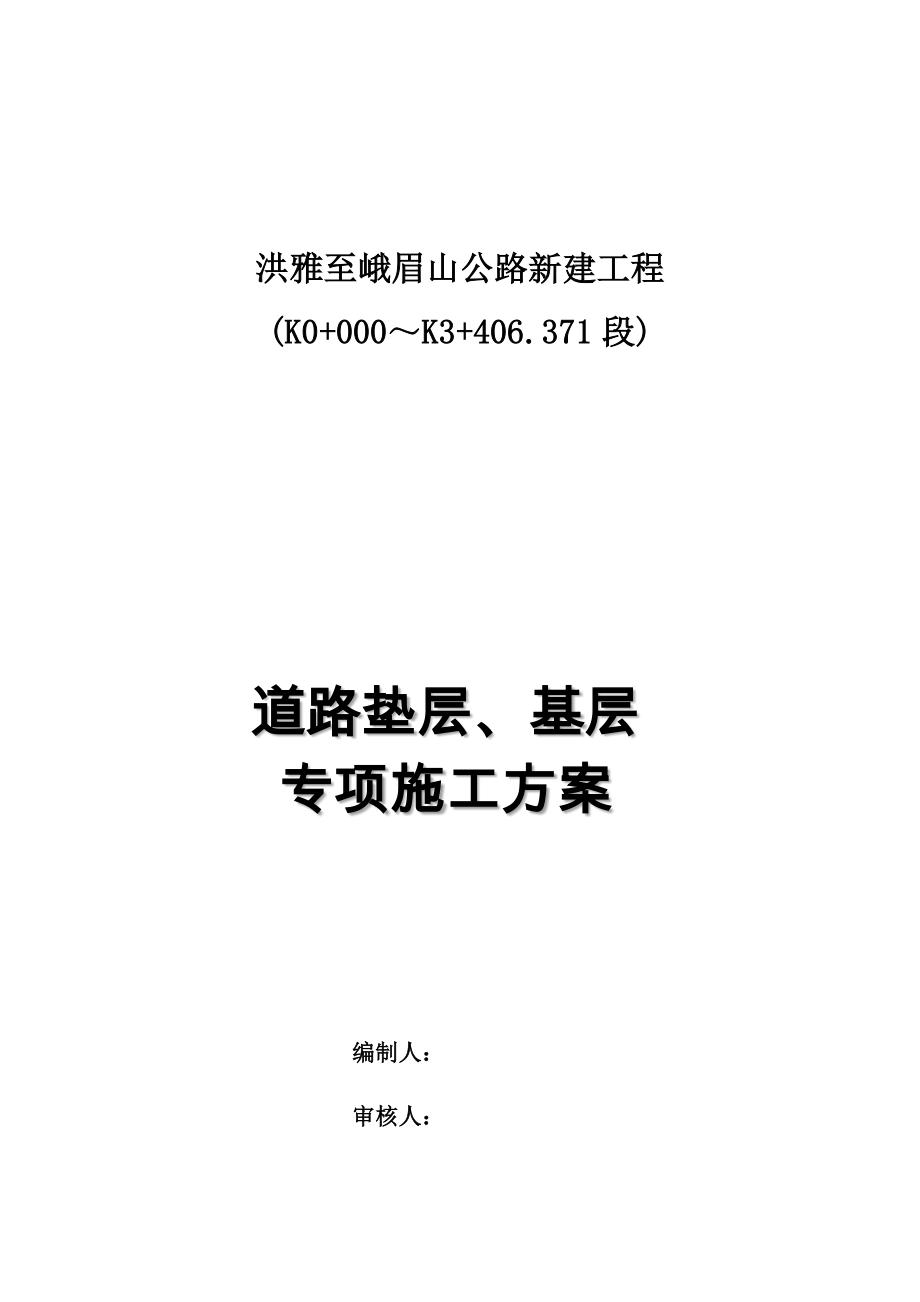 洪雅至峨眉山公路新建工程

(K0+000～K3+406.371 段)

道路垫层、基层
专项施工方案

编制人：

审核人：